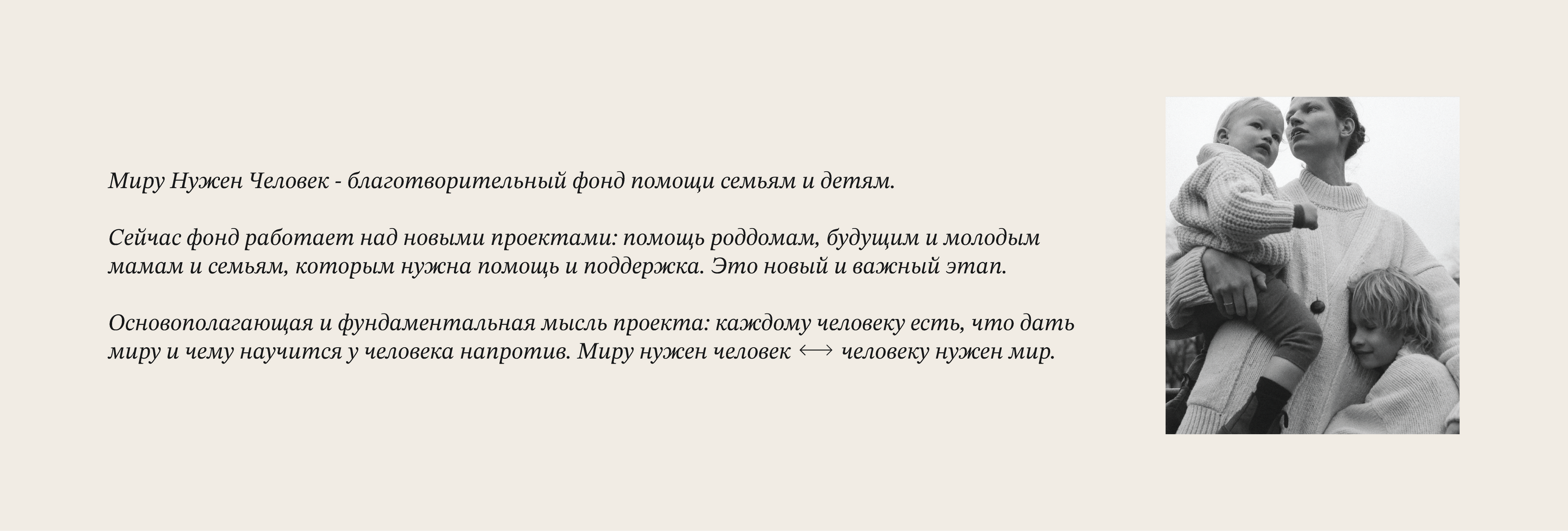 Миру Нужен Человек - благотворительный фонд помощи семьям и детям.

Сейчас фонд работает над новыми проектами: помощь роддомам, будущим и молодым мамам и семьям, которым нужна помощь и поддержка. Это новый и важный этап.

Основополагающая и фундаментальная мысль проекта: каждому человеку есть, что дать миру и чему научится у человека напротив. Миру нужен человек ⟷ человеку нужен мир.